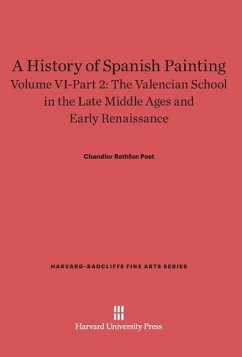 A History of Spanish Painting
Volume VI-Part 2: The Valencian School in the Late Middle Ages and Early Renaissance

Chandler Rathfon Post

HARVARD-RADCLIFFE FINE ARTS SERIES

Harvard University Press